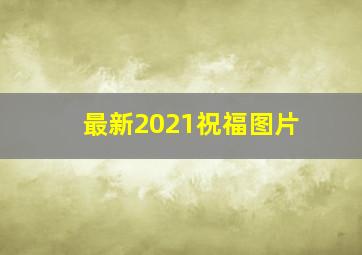 最新2021祝福图片